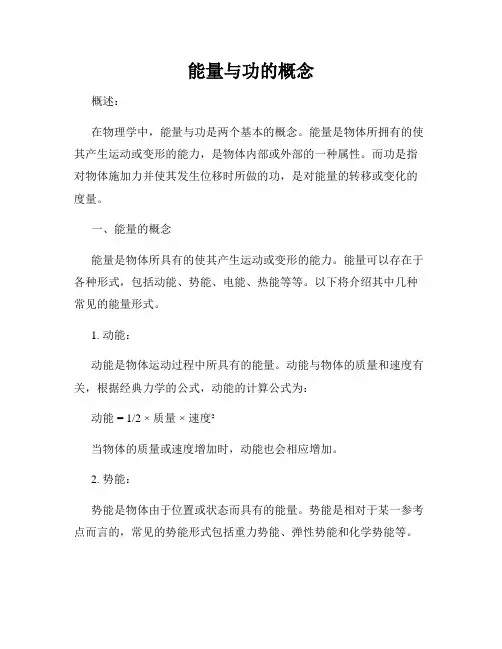 能量与功的概念

概述：

在物理学中，能量与功是两个基本的概念。能量是物体所拥有的使其产生运动或变形的能力，是物体内部或外部的一种属性。而功是指对物体施加力并使其发生位移时所做的功，是对能量的转移或变化的度量。

一、能量的概念

能量是物体所具有的使其产生运动或变形的能力。能量可以存在于各种形式，包括动能、势能、电能、热能等等。以下将介绍其中几种常见的能量形式。

1. 动能：

动能是物体运动过程中所具有的能量。动能与物体的质量和速度有关，根据经典力学的公式，动能的计算公式为：

动能 = 1/2 × 质量 × 速度²

当物体的质量或速度增加时，动能也会相应增加。

2. 势能：

势能是物体由于位置或状态而具有的能量。势能是相对于某一参考点而言的，常见的势能形式包括重力势能、弹性势能和化学势能等。